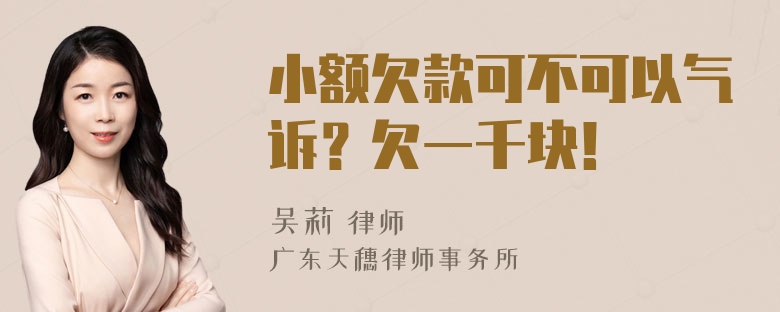 小额欠款可不可以气诉？欠一千块！

吴莉 律师

广东天穗律师事务所